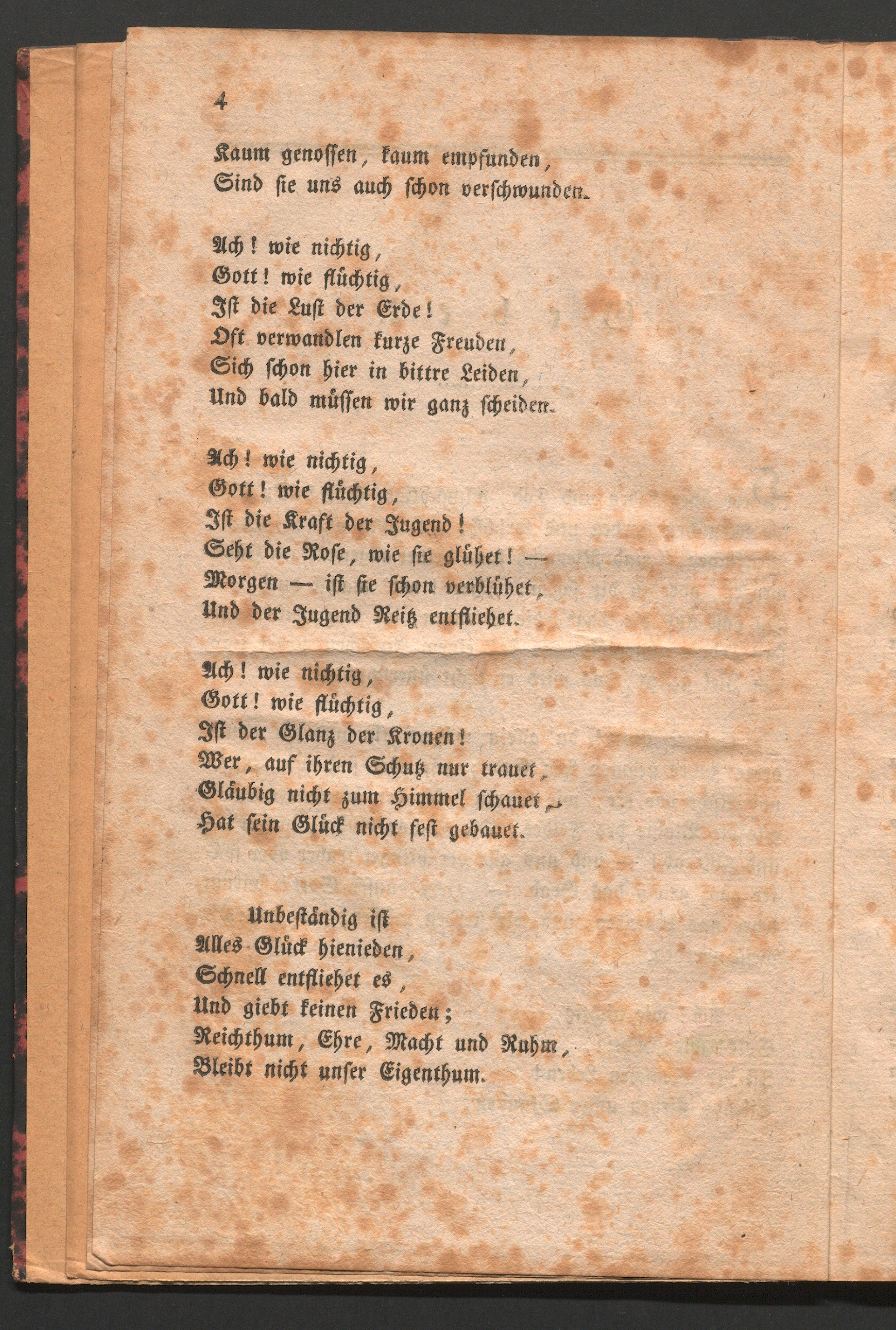 4

Kaum genossen, kaum empfunden,
Sind sie uns auch schon verschwunden.

Ach! wie nichtig,
Gott! wie flüchtig,
Ist die Lust der Erde!
Oft verwandlen kurze Freuden,
Sich schon hier in bittre Leiden,
Und bald müssen wir ganz scheiden.

Ach! wie nichtig,
Gott! wie flüchtig,
Ist die Kraft der Jugend!
Seht die Rose, wie sie glühet! —
Morgen — ist sie schon verblühet,
Und der Jugend Reitz entfliehet.

Ach! wie nichtig,
Gott! wie flüchtig,
Ist der Glanz der Kronen!
Wer, auf ihren Schutz nur trauet,
Gläubig nicht zum Himmel schauet,
Hat sein Glück nicht fest gebauet.

Unbeständig ist
Alles Glück hienieden,
Schnell entfliehet es,
Und giebt keinen Frieden;
Reichthum, Ehre, Macht und Ruhm,
Bleibt nicht unser Eigenthum.